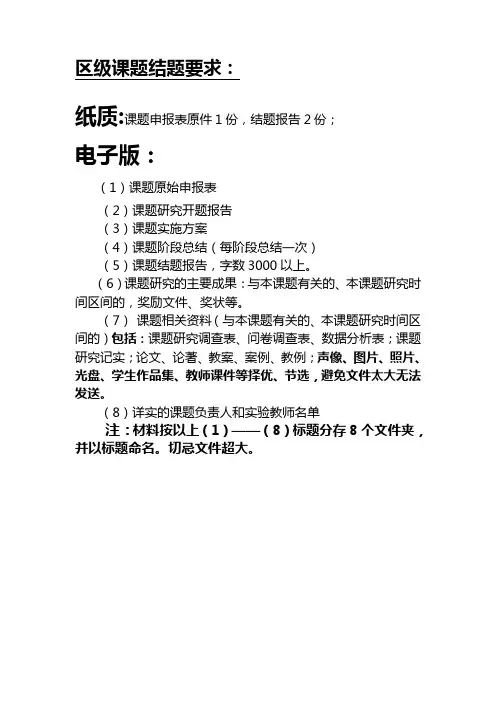 区级课题结题要求：

纸质:课题申报表原件 1 份，结题报告 2 份；

电子版：

（1）课题原始申报表

（2）课题研究开题报告

（3）课题实施方案

（4）课题阶段总结（每阶段总结一次）

（5）课题结题报告，字数 3000 以上。

（6）课题研究的主要成果：与本课题有关的、本课题研究时间区间的，奖励文件、奖状等。

（7） 课题相关资料（与本课题有关的、本课题研究时间区间的）包括：课题研究调查表、问卷调查表、数据分析表；课题研究记实；论文、论著、教案、案例、教例；声像、图片、照片、光盘、学生作品集、教师课件等择优、节选，避免文件太大无法发送。

（8）详实的课题负责人和实验教师名单

注：材料按以上（1）——（8）标题分存 8 个文件夹，并以标题命名。切忌文件超大。